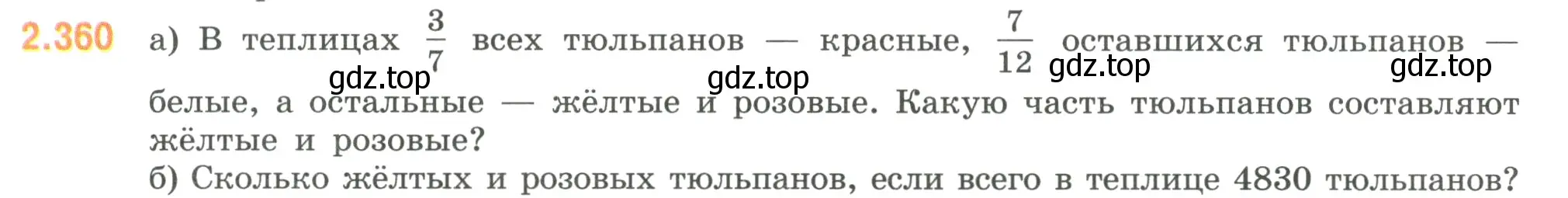 2.360 а) В теплицах $\frac{3}{7}$ всех тюльпанов — красные, $\frac{7}{12}$ оставшихся тюльпанов — белые, а остальные — жёлтые и розовые. Какую часть тюльпанов составляют жёлтые и розовые?

gdz.top gdz.top gdz.top gdz.top

б) Сколько жёлтых и розовых тюльпанов, если всего в теплице 4830 тюльпанов?